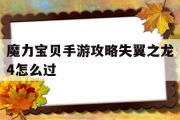 魔力宝贝手游攻略失翼之龙4怎么过